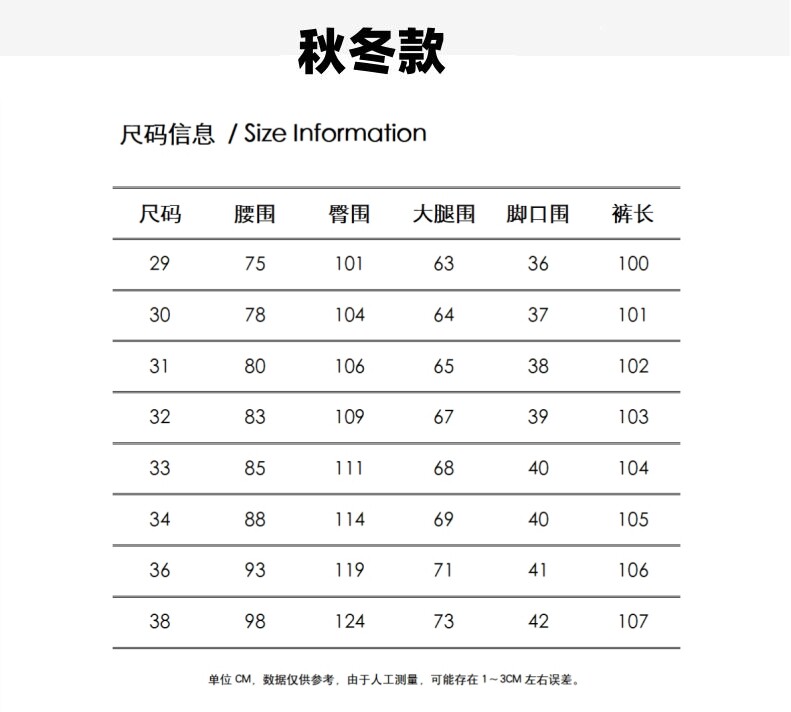 秋冬款

尺码信息 / Size Information

| 尺码 | 腰围 | 臀围 | 大腿围 | 脚口围 | 裤长 |
|---|---|---|---|---|---|
| 29 | 75 | 101 | 63 | 36 | 100 |
| 30 | 78 | 104 | 64 | 37 | 101 |
| 31 | 80 | 106 | 65 | 38 | 102 |
| 32 | 83 | 109 | 67 | 39 | 103 |
| 33 | 85 | 111 | 68 | 40 | 104 |
| 34 | 88 | 114 | 69 | 40 | 105 |
| 36 | 93 | 119 | 71 | 41 | 106 |
| 38 | 98 | 124 | 73 | 42 | 107 |

单位 CM，数据仅供参考，由于人工测量，可能存在 1～3CM 左右误差。